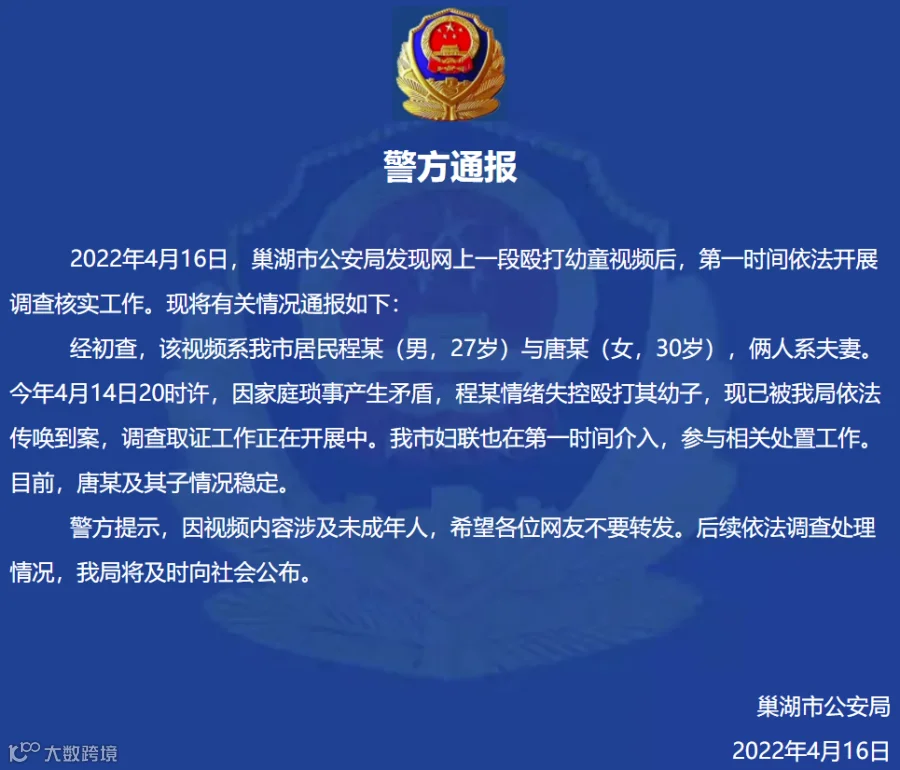 警方通报

2022年4月16日，巢湖市公安局发现网上一段殴打幼童视频后，第一时间依法开展调查核实工作。现将有关情况通报如下：

经初查，该视频系我市居民程某（男，27岁）与唐某（女，30岁），俩人系夫妻。今年4月14日20时许，因家庭琐事产生矛盾，程某情绪失控殴打其幼子，现已被我局依法传唤到案，调查取证工作正在开展中。我市妇联也在第一时间介入，参与相关处置工作。目前，唐某及其子情况稳定。

警方提示，因视频内容涉及未成年人，希望各位网友不要转发。后续依法调查处理情况，我局将及时向社会公布。

巢湖市公安局
2022年4月16日

大数跨境